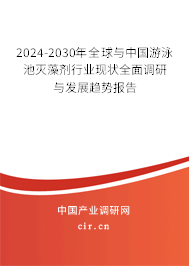 2024-2030年全球与中国游泳池灭藻剂行业现状全面调研与发展趋势报告

中国产业调研网
cir.cn